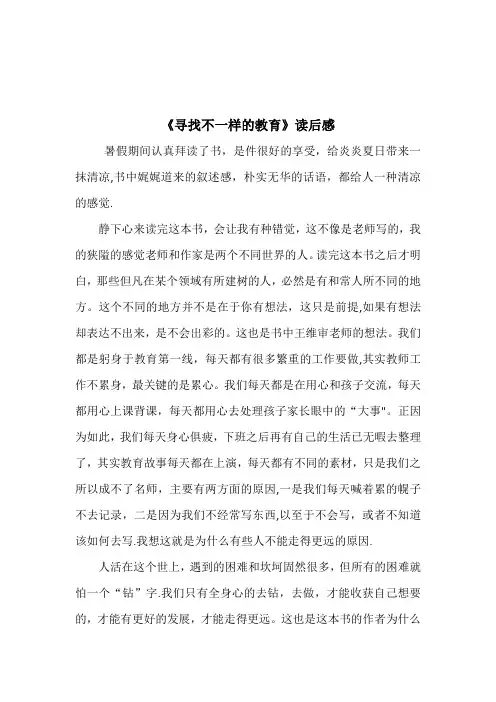 《寻找不一样的教育》读后感

暑假期间认真拜读了书，是件很好的享受，给炎炎夏日带来一抹清凉,书中娓娓道来的叙述感，朴实无华的话语，都给人一种清凉的感觉.

静下心来读完这本书，会让我有种错觉，这不像是老师写的，我的狭隘的感觉老师和作家是两个不同世界的人。读完这本书之后才明白，那些但凡在某个领域有所建树的人，必然是有和常人所不同的地方。这个不同的地方并不是在于你有想法，这只是前提,如果有想法却表达不出来，是不会出彩的。这也是书中王维审老师的想法。我们都是躬身于教育第一线，每天都有很多繁重的工作要做,其实教师工作不累身，最关键的是累心。我们每天都是在用心和孩子交流，每天都用心上课背课，每天都用心去处理孩子家长眼中的“大事"。正因为如此，我们每天身心俱疲，下班之后再有自己的生活已无暇去整理了，其实教育故事每天都在上演，每天都有不同的素材，只是我们之所以成不了名师，主要有两方面的原因,一是我们每天喊着累的幌子不去记录，二是因为我们不经常写东西,以至于不会写，或者不知道该如何去写.我想这就是为什么有些人不能走得更远的原因.

人活在这个世上，遇到的困难和坎坷固然很多，但所有的困难就怕一个“钻”字.我们只有全身心的去钻，去做，才能收获自己想要的，才能有更好的发展，才能走得更远。这也是这本书的作者为什么